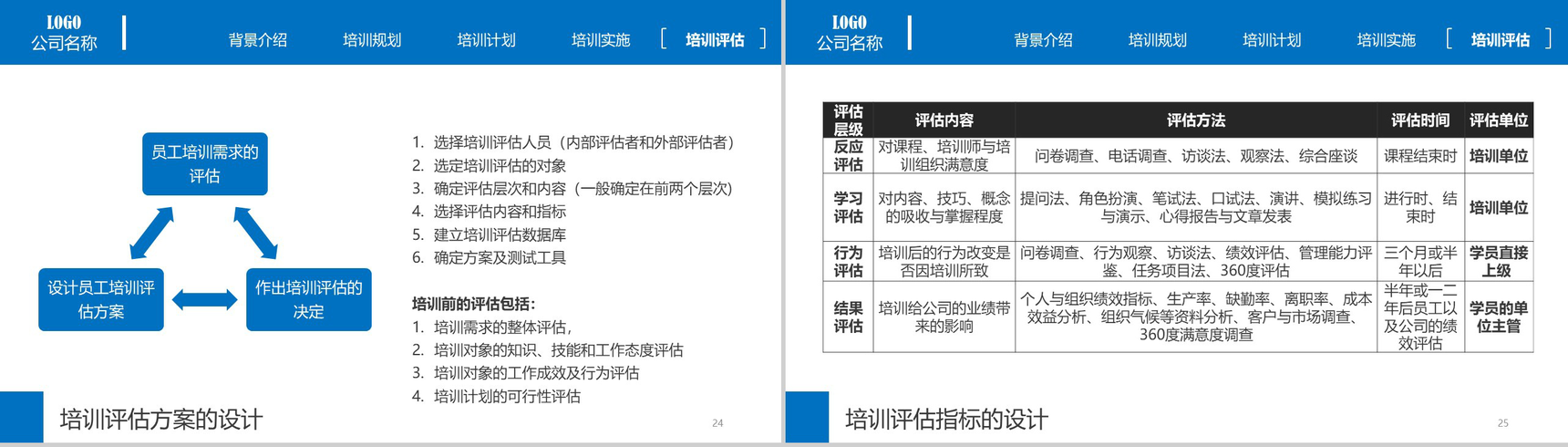 LOGO
公司名称

背景介绍 培训规划 培训计划 培训实施 [ 培训评估 ]

员工培训需求的评估

设计员工培训评估方案

作出培训评估的决定

1. 选择培训评估人员（内部评估者和外部评估者）
2. 选定培训评估的对象
3. 确定评估层次和内容（一般确定在前两个层次）
4. 选择评估内容和指标
5. 建立培训评估数据库
6. 确定方案及测试工具

培训前的评估包括：
1. 培训需求的整体评估，
2. 培训对象的知识、技能和工作态度评估
3. 培训对象的工作成效及行为评估
4. 培训计划的可行性评估

培训评估方案的设计

24

LOGO
公司名称

背景介绍 培训规划 培训计划 培训实施 [ 培训评估 ]

| 评估层级 | 评估内容 | 评估方法 | 评估时间 | 评估单位 |
|---|---|---|---|---|
| 反应评估 | 对课程、培训师与培训组织满意度 | 问卷调查、电话调查、访谈法、观察法、综合座谈 | 课程结束时 | 培训单位 |
| 学习评估 | 对内容、技巧、概念的吸收与掌握程度 | 提问法、角色扮演、笔试法、口试法、演讲、模拟练习与演示、心得报告与文章发表 | 进行时、结束时 | 培训单位 |
| 行为评估 | 培训后的行为改变是否因培训所致 | 问卷调查、行为观察、访谈法、绩效评估、管理能力评鉴、任务项目法、360度评估 | 三个月或半年以后 | 学员直接上级 |
| 结果评估 | 培训给公司的业绩带来的影响 | 个人与组织绩效指标、生产率、缺勤率、离职率、成本效益分析、组织气候等资料分析、客户与市场调查、360度满意度调查 | 半年或一二年后员工以及公司的绩效评估 | 学员的单位主管 |

培训评估指标的设计

25